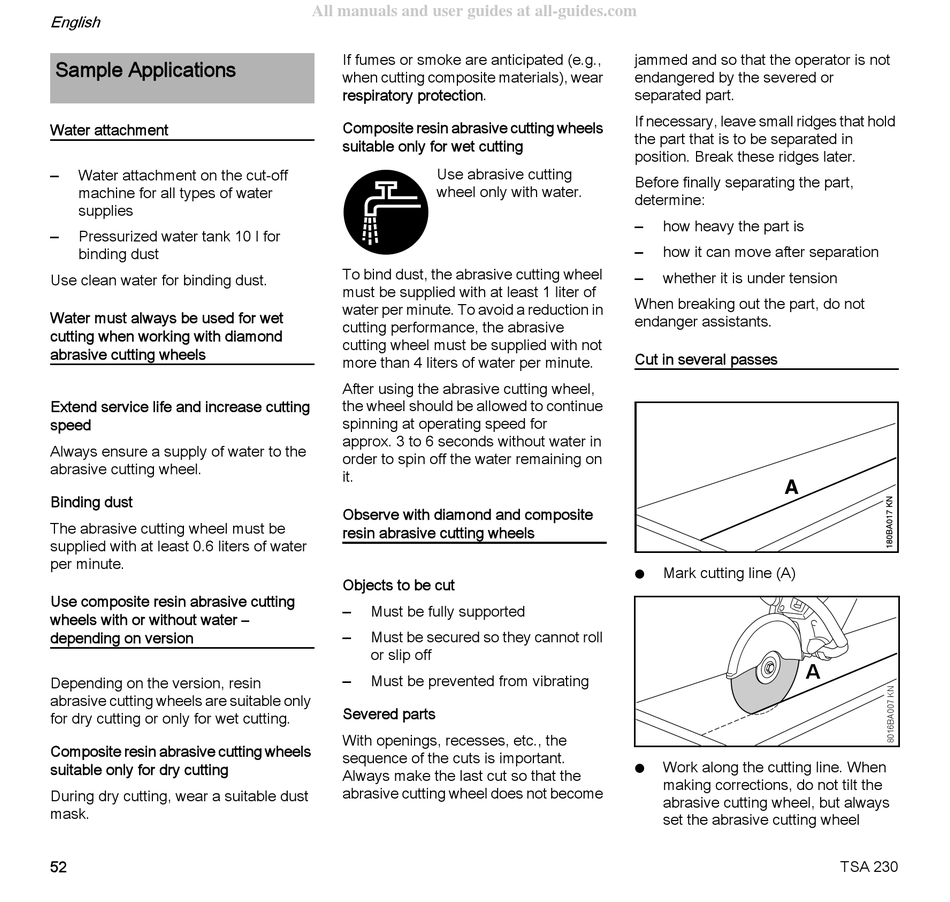 English

All manuals and user guides at all-guides.com

Sample Applications

Water attachment

– Water attachment on the cut-off machine for all types of water supplies

– Pressurized water tank 10 l for binding dust

Use clean water for binding dust.

Water must always be used for wet cutting when working with diamond abrasive cutting wheels

Extend service life and increase cutting speed

Always ensure a supply of water to the abrasive cutting wheel.

Binding dust

The abrasive cutting wheel must be supplied with at least 0.6 liters of water per minute.

Use composite resin abrasive cutting wheels with or without water – depending on version

Depending on the version, resin abrasive cutting wheels are suitable only for dry cutting or only for wet cutting.

Composite resin abrasive cutting wheels suitable only for dry cutting

During dry cutting, wear a suitable dust mask.

If fumes or smoke are anticipated (e.g., when cutting composite materials), wear respiratory protection.

Composite resin abrasive cutting wheels suitable only for wet cutting

Use abrasive cutting wheel only with water.

To bind dust, the abrasive cutting wheel must be supplied with at least 1 liter of water per minute. To avoid a reduction in cutting performance, the abrasive cutting wheel must be supplied with not more than 4 liters of water per minute.

After using the abrasive cutting wheel, the wheel should be allowed to continue spinning at operating speed for approx. 3 to 6 seconds without water in order to spin off the water remaining on it.

Observe with diamond and composite resin abrasive cutting wheels

Objects to be cut

– Must be fully supported

– Must be secured so they cannot roll or slip off

– Must be prevented from vibrating

Severed parts

With openings, recesses, etc., the sequence of the cuts is important. Always make the last cut so that the abrasive cutting wheel does not become jammed and so that the operator is not endangered by the severed or separated part.

If necessary, leave small ridges that hold the part that is to be separated in position. Break these ridges later.

Before finally separating the part, determine:

– how heavy the part is

– how it can move after separation

– whether it is under tension

When breaking out the part, do not endanger assistants.

Cut in several passes

A

180BA017 KN

● Mark cutting line (A)

A

8016BA007 KN

● Work along the cutting line. When making corrections, do not tilt the abrasive cutting wheel, but always set the abrasive cutting wheel

52

TSA 230